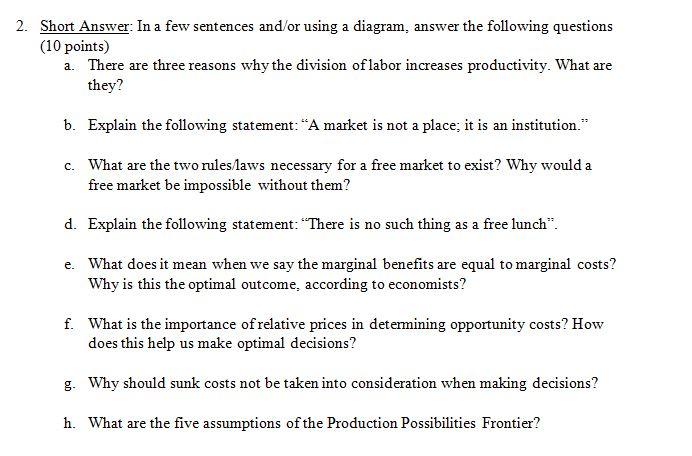 2. Short Answer: In a few sentences and/or using a diagram, answer the following questions (10 points)

a. There are three reasons why the division of labor increases productivity. What are they?

b. Explain the following statement: "A market is not a place; it is an institution."

c. What are the two rules/laws necessary for a free market to exist? Why would a free market be impossible without them?

d. Explain the following statement: "There is no such thing as a free lunch".

e. What does it mean when we say the marginal benefits are equal to marginal costs? Why is this the optimal outcome, according to economists?

f. What is the importance of relative prices in determining opportunity costs? How does this help us make optimal decisions?

g. Why should sunk costs not be taken into consideration when making decisions?

h. What are the five assumptions of the Production Possibilities Frontier?